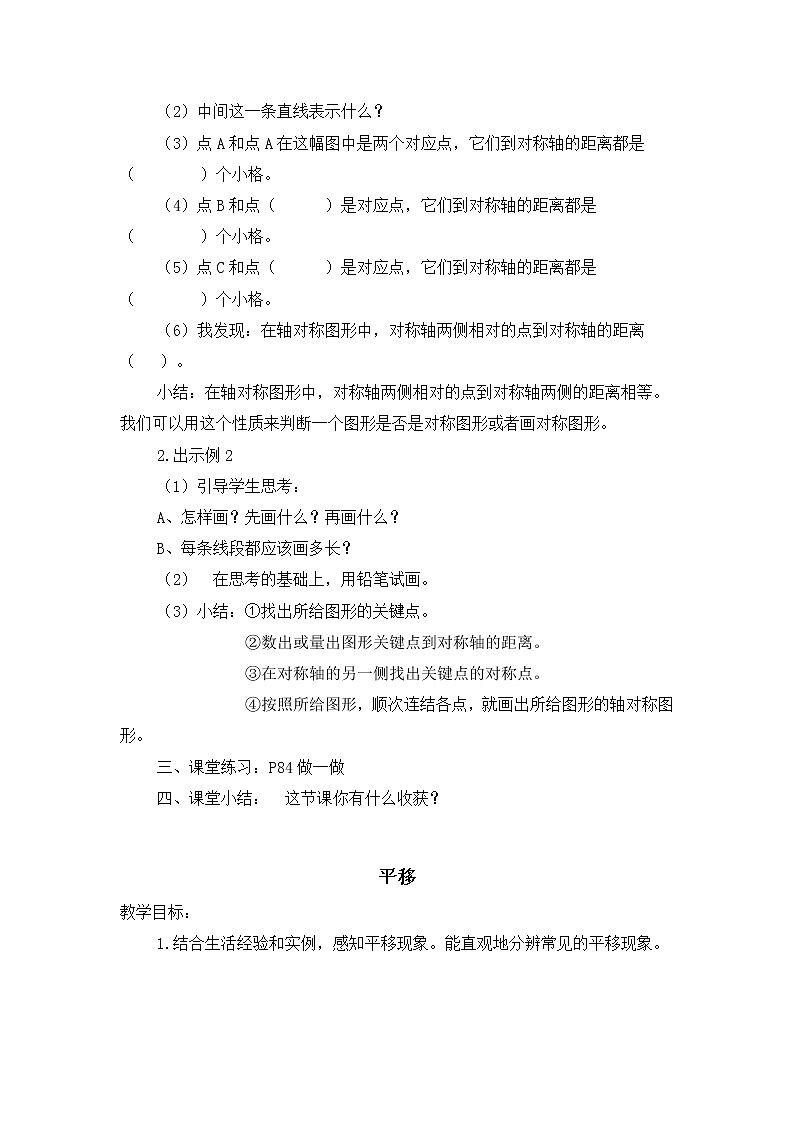 （2）中间这一条直线表示什么？

（3）点 A 和点 A 在这幅图中是两个对应点，它们到对称轴的距离都是（　　　）个小格。

（4）点 B 和点（　　）是对应点，它们到对称轴的距离都是（　　　）个小格。

（5）点 C 和点（　　）是对应点，它们到对称轴的距离都是（　　　）个小格。

（6）我发现：在轴对称图形中，对称轴两侧相对的点到对称轴的距离（　）。

小结：在轴对称图形中，对称轴两侧相对的点到对称轴两侧的距离相等。我们可以用这个性质来判断一个图形是否是对称图形或者画对称图形。

2.出示例 2

（1）引导学生思考：

A、怎样画？先画什么？再画什么？

B、每条线段都应该画多长？

（2）　在思考的基础上，用铅笔试画。

（3）小结：①找出所给图形的关键点。

②数出或量出图形关键点到对称轴的距离。

③在对称轴的另一侧找出关键点的对称点。

④按照所给图形，顺次连结各点，就画出所给图形的轴对称图形。

三、课堂练习：P84 做一做

四、课堂小结：　这节课你有什么收获？

平移

教学目标：

1.结合生活经验和实例，感知平移现象。能直观地分辨常见的平移现象。